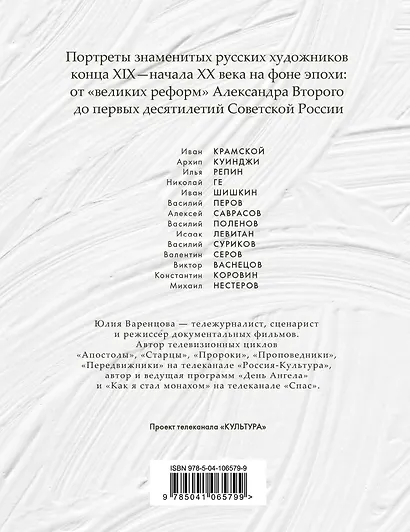 Портреты знаменитых русских художников конца XIX—начала XX века на фоне эпохи: от «великих реформ» Александра Второго до первых десятилетий Советской России

Иван КРАМСКОЙ
Архип КУИНДЖИ
Илья РЕПИН
Николай ГЕ
Иван ШИШКИН
Василий ПЕРОВ
Алексей САВРАСОВ
Василий ПОЛЕНОВ
Исаак ЛЕВИТАН
Василий СУРИКОВ
Валентин СЕРОВ
Виктор ВАСНЕЦОВ
Константин КОРОВИН
Михаил НЕСТЕРОВ

Юлия Варенцова — тележурналист, сценарист и режиссёр документальных фильмов. Автор телевизионных циклов «Апостолы», «Старцы», «Пророки», «Проповедники», «Передвижники» на телеканале «Россия-Культура», автор и ведущая программ «День Ангела» и «Как я стал монахом» на телеканале «Спас».

Проект телеканала «КУЛЬТУРА»

ISBN 978-5-04-106579-9

9 785041 065799 >